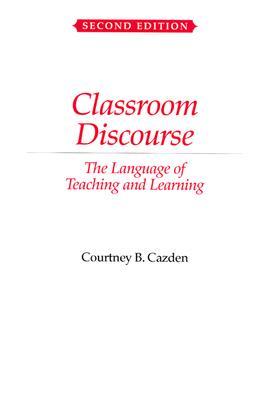 SECOND EDITION

Classroom Discourse

The Language of Teaching and Learning

Courtney B. Cazden